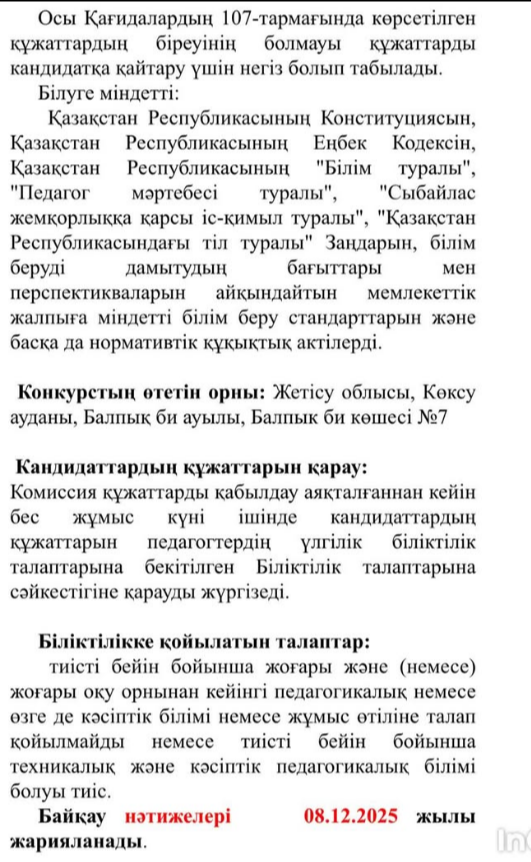 Осы Қағидалардың 107-тармағында көрсетілген құжаттардың біреуінің болмауы құжаттарды кандидатқа қайтару үшін негіз болып табылады.

Білуге міндетті:

Қазақстан Республикасының Конституциясын, Қазақстан Республикасының Еңбек Кодексін, Қазақстан Республикасының "Білім туралы", "Педагог мәртебесі туралы", "Сыбайлас жемқорлыққа қарсы іс-қимыл туралы", "Қазақстан Республикасындағы тіл туралы" Заңдарын, білім беруді дамытудың бағыттары мен перспективаларын айқындайтын мемлекеттік жалпыға міндетті білім беру стандарттарын және басқа да нормативтік құқықтық актілерді.

Конкурстың өтетін орны: Жетісу облысы, Көксу ауданы, Балпық би ауылы, Балпык би көшесі №7

Кандидаттардың құжаттарын қарау:
Комиссия құжаттарды қабылдау аяқталғаннан кейін бес жұмыс күні ішінде кандидаттардың құжаттарын педагогтердің үлгілік біліктілік талаптарына бекітілген Біліктілік талаптарына сәйкестігіне қарауды жүргізеді.

Біліктілікке қойылатын талаптар:
тиісті бейін бойынша жоғары және (немесе) жоғары оқу орнынан кейінгі педагогикалық немесе өзге де кәсіптік білімі немесе жұмыс өтіліне талап қойылмайды немесе тиісті бейін бойынша техникалық және кәсіптік педагогикалық білімі болуы тиіс.

Байқау нәтижелері 08.12.2025 жылы жарияланады.